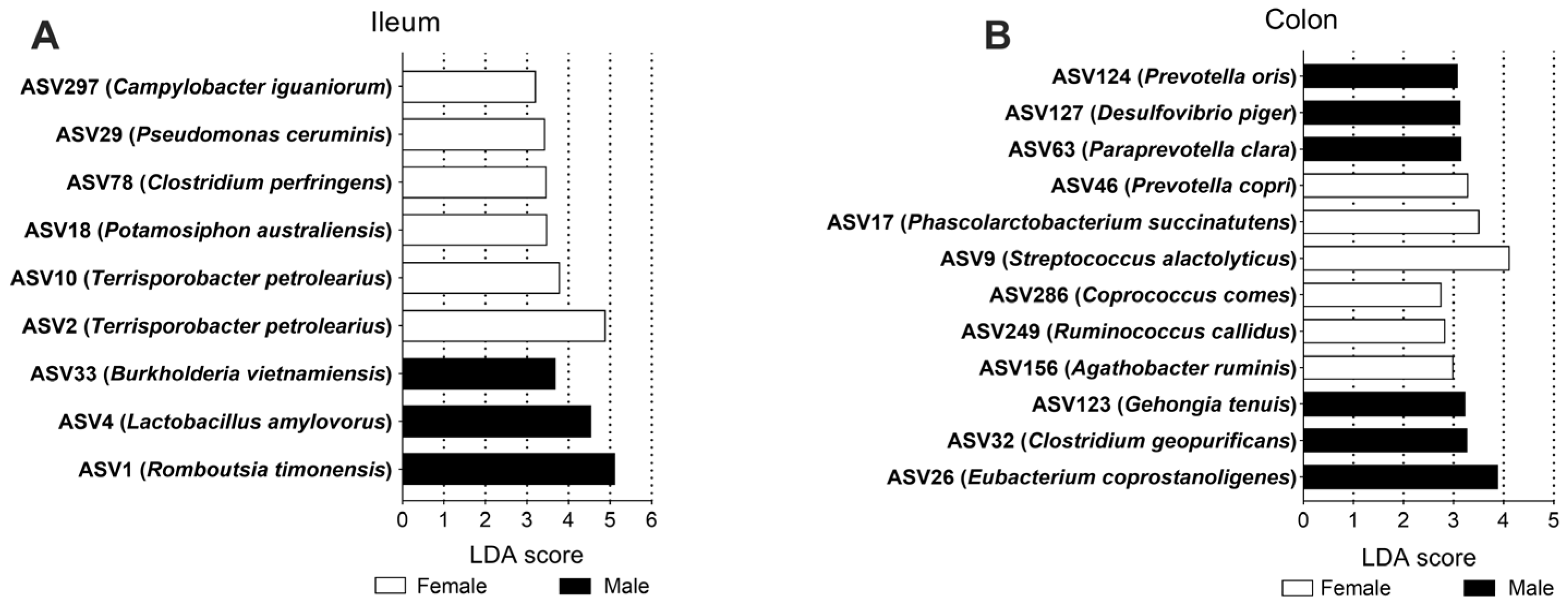 A

Ileum

ASV297 (Campylobacter iguaniorum)
ASV29 (Pseudomonas ceruminis)
ASV78 (Clostridium perfringens)
ASV18 (Potamosiphon australiensis)
ASV10 (Terrisporobacter petrolearius)
ASV2 (Terrisporobacter petrolearius)
ASV33 (Burkholderia vietnamiensis)
ASV4 (Lactobacillus amylovorus)
ASV1 (Romboutsia timonensis)

0 1 2 3 4 5 6

LDA score

Female Male

B

Colon

ASV124 (Prevotella oris)
ASV127 (Desulfovibrio piger)
ASV63 (Paraprevotella clara)
ASV46 (Prevotella copri)
ASV17 (Phascolarctobacterium succinatutens)
ASV9 (Streptococcus alactolyticus)
ASV286 (Coprococcus comes)
ASV249 (Ruminococcus callidus)
ASV156 (Agathobacter ruminis)
ASV123 (Gehongia tenuis)
ASV32 (Clostridium geopurificans)
ASV26 (Eubacterium coprostanoligenes)

0 1 2 3 4 5

LDA score

Female Male